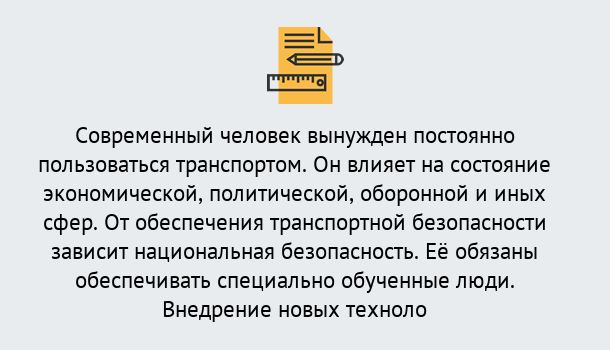 Современный человек вынужден постоянно пользоваться транспортом. Он влияет на состояние экономической, политической, оборонной и иных сфер. От обеспечения транспортной безопасности зависит национальная безопасность. Её обязаны обеспечивать специально обученные люди. Внедрение новых техноло